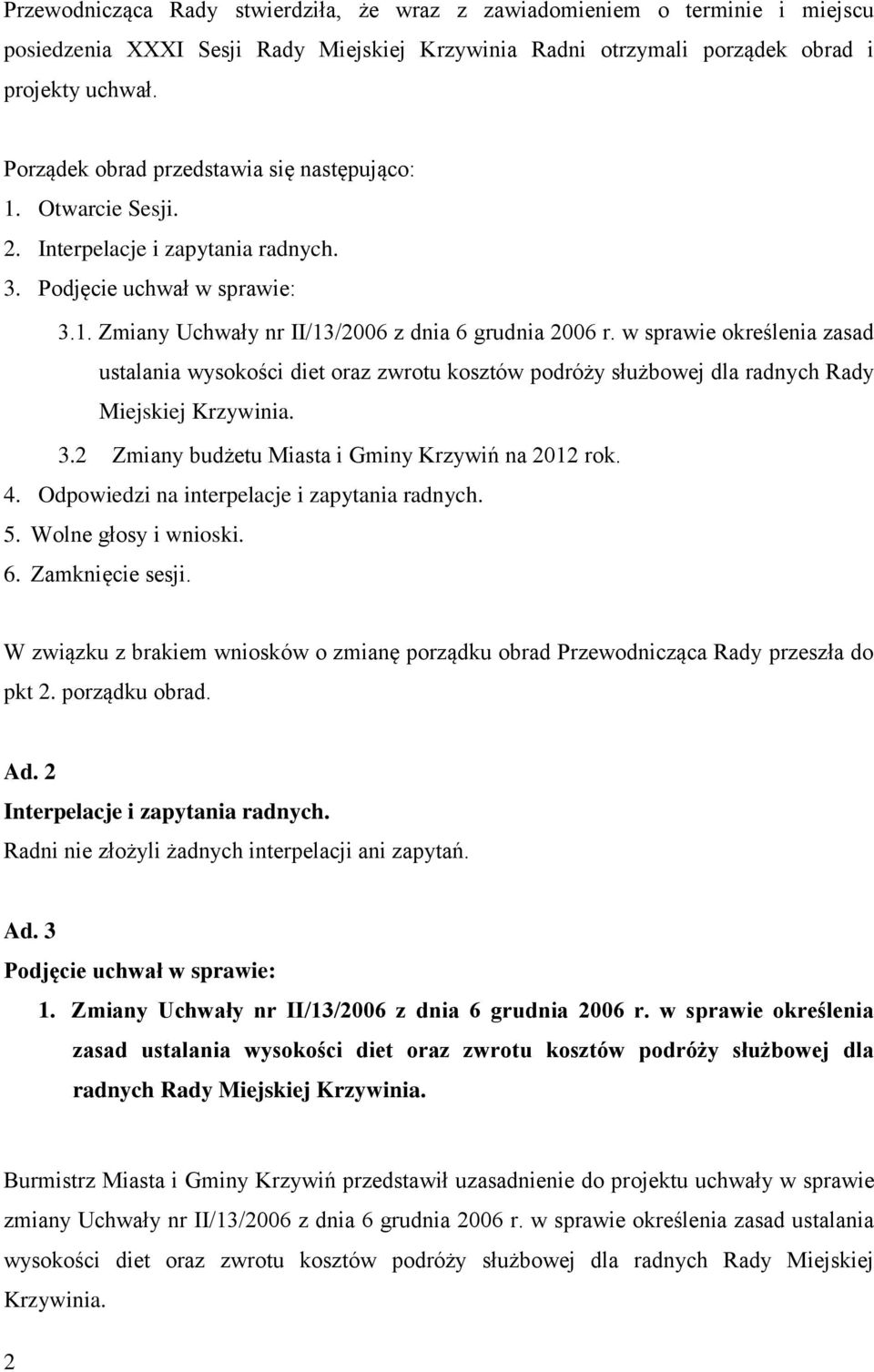 Przewodnicząca Rady stwierdziła, że wraz z zawiadomieniem o terminie i miejscu posiedzenia XXXI Sesji Rady Miejskiej Krzywinia Radni otrzymali porządek obrad i projekty uchwał.

Porządek obrad przedstawia się następująco:
1. Otwarcie Sesji.
2. Interpelacje i zapytania radnych.
3. Podjęcie uchwał w sprawie:
3.1. Zmiany Uchwały nr II/13/2006 z dnia 6 grudnia 2006 r. w sprawie określenia zasad ustalania wysokości diet oraz zwrotu kosztów podróży służbowej dla radnych Rady Miejskiej Krzywinia.
3.2 Zmiany budżetu Miasta i Gminy Krzywiń na 2012 rok.
4. Odpowiedzi na interpelacje i zapytania radnych.
5. Wolne głosy i wnioski.
6. Zamknięcie sesji.

W związku z brakiem wniosków o zmianę porządku obrad Przewodnicząca Rady przeszła do pkt 2. porządku obrad.

Ad. 2
Interpelacje i zapytania radnych.
Radni nie złożyli żadnych interpelacji ani zapytań.

Ad. 3
Podjęcie uchwał w sprawie:
1. Zmiany Uchwały nr II/13/2006 z dnia 6 grudnia 2006 r. w sprawie określenia zasad ustalania wysokości diet oraz zwrotu kosztów podróży służbowej dla radnych Rady Miejskiej Krzywinia.

Burmistrz Miasta i Gminy Krzywiń przedstawił uzasadnienie do projektu uchwały w sprawie zmiany Uchwały nr II/13/2006 z dnia 6 grudnia 2006 r. w sprawie określenia zasad ustalania wysokości diet oraz zwrotu kosztów podróży służbowej dla radnych Rady Miejskiej Krzywinia.

2